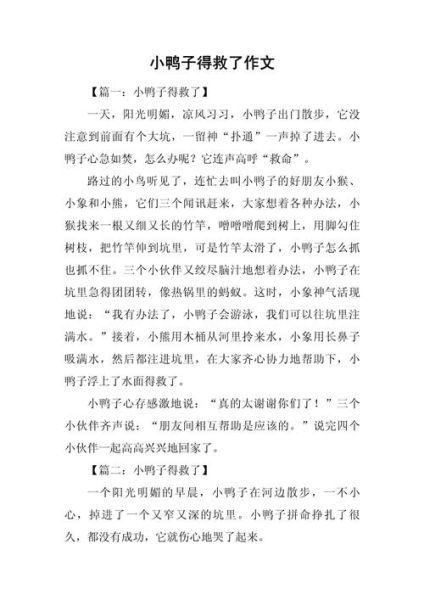 小鸭子得救了作文

【篇一：小鸭子得救了】

一天，阳光明媚，凉风习习，小鸭子出门散步，它没注意到前面有个大坑，一留神“扑通”一声掉了进去。小鸭子心急如焚，怎么办呢？它连声高呼“救命”。

路过的小鸟听见了，连忙去叫小鸭子的好朋友小猴、小象和小熊，它们三个闻讯赶来，大家想着各种办法，小猴找来一根又细又长的竹竿，噌噌噌爬到树上，用脚勾住树枝，把竹竿伸到坑里，可是竹竿太滑了，小鸭子怎么抓也抓不住。三个小伙伴又绞尽脑汁地想着办法，小鸭子在坑里急得团团转，像热锅里的蚂蚁。这时，小象神气活现地说：“我有办法了，小鸭子会游泳，我们可以往坑里注满水。”接着，小熊用木桶从河里拎来水，小象用长鼻子吸满水，然后都注进坑里，在大家齐心协力地帮助下，小鸭子浮上了水面得救了。

小鸭子心存感激地说：“真的太谢谢你们了！”三个小伙伴齐声说：“朋友间相互帮助是应该的。”说完四个小伙伴一起高高兴兴地回家了。

【篇二：小鸭子得救了】

一个阳光明媚的早晨，小鸭子在河边散步，一不小心，掉进了一个又窄又深的坑里。小鸭子拼命挣扎了很久，都没有成功，它就伤心地哭了起来。